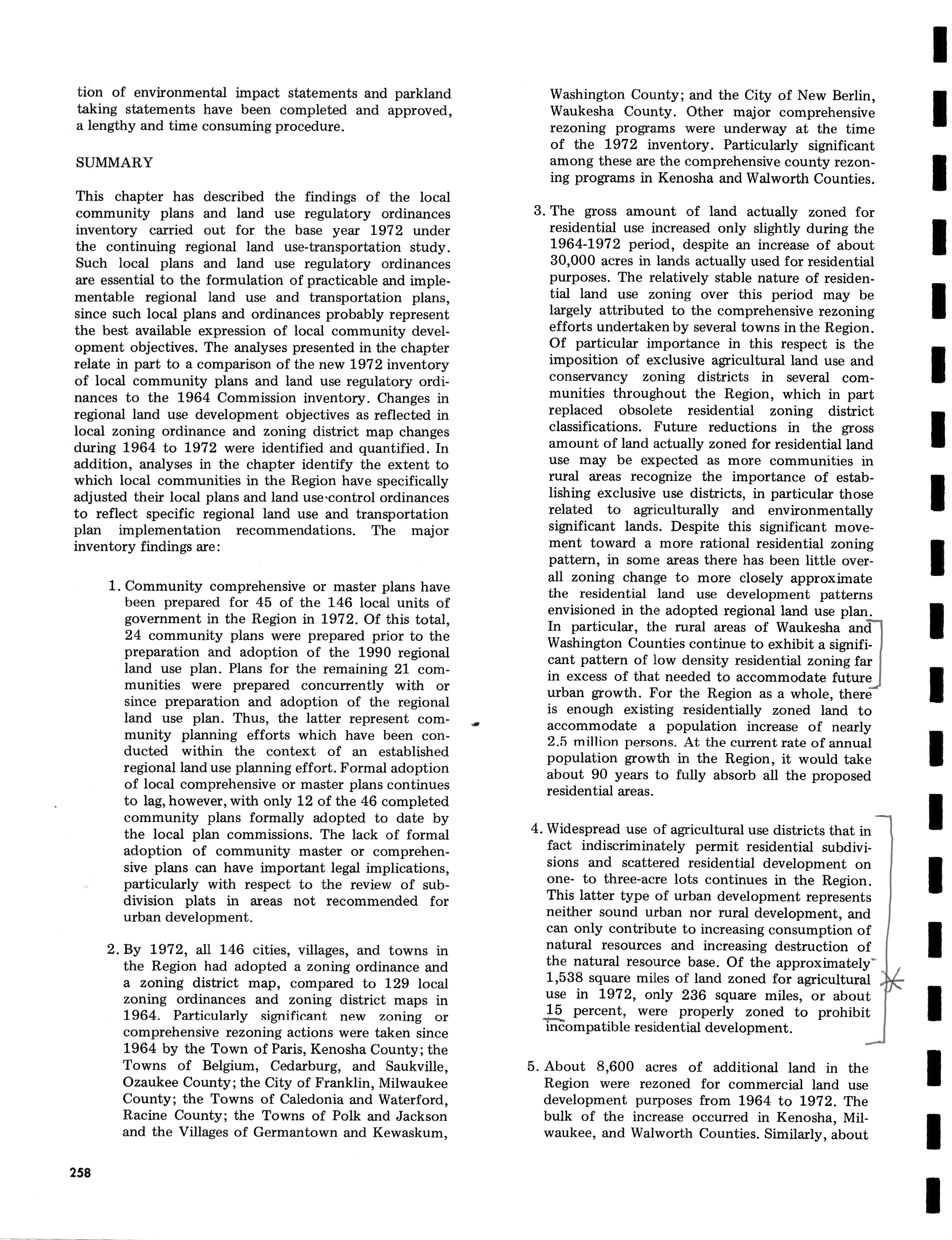 tion of environmental impact statements and parkland taking statements have been completed and approved, a lengthy and time consuming procedure.

SUMMARY

This chapter has described the findings of the local community plans and land use regulatory ordinances inventory carried out for the base year 1972 under the continuing regional land use-transportation study. Such local plans and land use regulatory ordinances are essential to the formulation of practicable and implementable regional land use and transportation plans, since such local plans and ordinances probably represent the best available expression of local community development objectives. The analyses presented in the chapter relate in part to a comparison of the new 1972 inventory of local community plans and land use regulatory ordinances to the 1964 Commission inventory. Changes in regional land use development objectives as reflected in local zoning ordinance and zoning district map changes during 1964 to 1972 were identified and quantified. In addition, analyses in the chapter identify the extent to which local communities in the Region have specifically adjusted their local plans and land use control ordinances to reflect specific regional land use and transportation plan implementation recommendations. The major inventory findings are:

1. Community comprehensive or master plans have been prepared for 45 of the 146 local units of government in the Region in 1972. Of this total, 24 community plans were prepared prior to the preparation and adoption of the 1990 regional land use plan. Plans for the remaining 21 communities were prepared concurrently with or since preparation and adoption of the regional land use plan. Thus, the latter represent community planning efforts which have been conducted within the context of an established regional land use planning effort. Formal adoption of local comprehensive or master plans continues to lag, however, with only 12 of the 46 completed community plans formally adopted to date by the local plan commissions. The lack of formal adoption of community master or comprehensive plans can have important legal implications, particularly with respect to the review of subdivision plats in areas not recommended for urban development.

2. By 1972, all 146 cities, villages, and towns in the Region had adopted a zoning ordinance and a zoning district map, compared to 129 local zoning ordinances and zoning district maps in 1964. Particularly significant new zoning or comprehensive rezoning actions were taken since 1964 by the Town of Paris, Kenosha County; the Towns of Belgium, Cedarburg, and Saukville, Ozaukee County; the City of Franklin, Milwaukee County; the Towns of Caledonia and Waterford, Racine County; the Towns of Polk and Jackson and the Villages of Germantown and Kewaskum, Washington County; and the City of New Berlin, Waukesha County. Other major comprehensive rezoning programs were underway at the time of the 1972 inventory. Particularly significant among these are the comprehensive county rezoning programs in Kenosha and Walworth Counties.

3. The gross amount of land actually zoned for residential use increased only slightly during the 1964-1972 period, despite an increase of about 30,000 acres in lands actually used for residential purposes. The relatively stable nature of residential land use zoning over this period may be largely attributed to the comprehensive rezoning efforts undertaken by several towns in the Region. Of particular importance in this respect is the imposition of exclusive agricultural land use and conservancy zoning districts in several communities throughout the Region, which in part replaced obsolete residential zoning district classifications. Future reductions in the gross amount of land actually zoned for residential land use may be expected as more communities in rural areas recognize the importance of establishing exclusive use districts, in particular those related to agriculturally and environmentally significant lands. Despite this significant movement toward a more rational residential zoning pattern, in some areas there has been little overall zoning change to more closely approximate the residential land use development patterns envisioned in the adopted regional land use plan. In particular, the rural areas of Waukesha and Washington Counties continue to exhibit a significant pattern of low density residential zoning far in excess of that needed to accommodate future urban growth. For the Region as a whole, there is enough existing residentially zoned land to accommodate a population increase of nearly 2.5 million persons. At the current rate of annual population growth in the Region, it would take about 90 years to fully absorb all the proposed residential areas.

4. Widespread use of agricultural use districts that in fact indiscriminately permit residential subdivisions and scattered residential development on one- to three-acre lots continues in the Region. This latter type of urban development represents neither sound urban nor rural development, and can only contribute to increasing consumption of natural resources and increasing destruction of the natural resource base. Of the approximately 1,538 square miles of land zoned for agricultural use in 1972, only 236 square miles, or about 15 percent, were properly zoned to prohibit incompatible residential development.

5. About 8,600 acres of additional land in the Region were rezoned for commercial land use development purposes from 1964 to 1972. The bulk of the increase occurred in Kenosha, Milwaukee, and Walworth Counties. Similarly, about

258